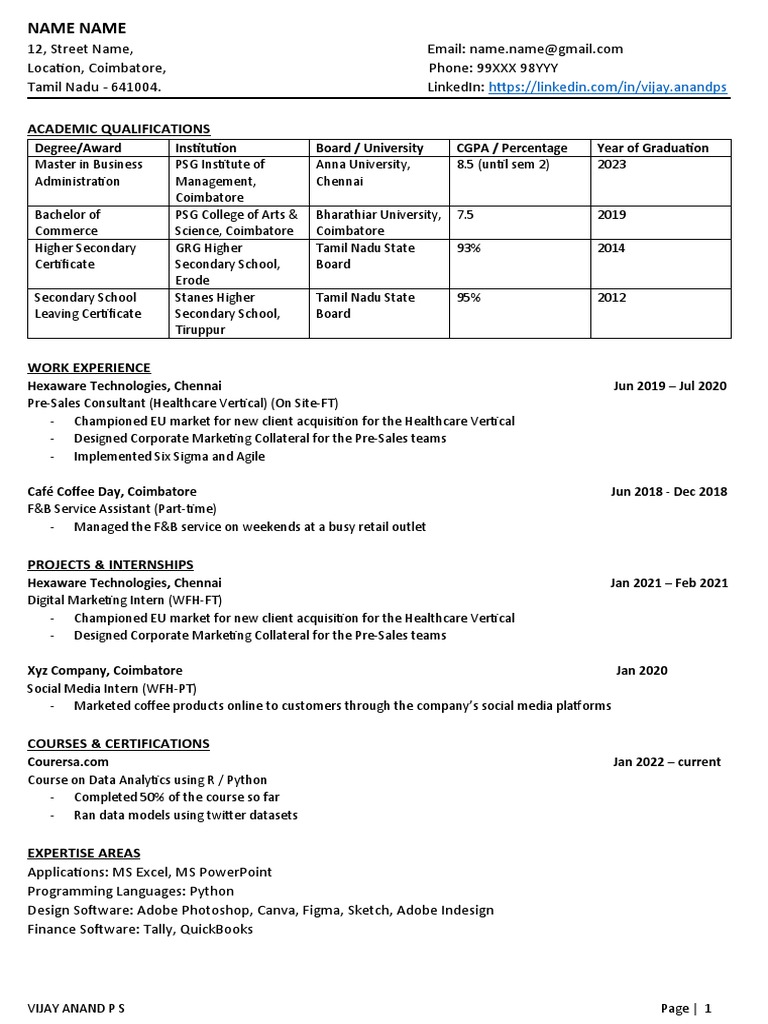 NAME NAME

12, Street Name,
Location, Coimbatore,
Tamil Nadu - 641004.

Email: name.name@gmail.com
Phone: 99XXX 98YYY
LinkedIn: https://linkedin.com/in/vijay.anandps

ACADEMIC QUALIFICATIONS

| Degree/Award | Institution | Board / University | CGPA / Percentage | Year of Graduation |
|---|---|---|---|---|
| Master in Business Administration | PSG Institute of Management, Coimbatore | Anna University, Chennai | 8.5 (until sem 2) | 2023 |
| Bachelor of Commerce | PSG College of Arts & Science, Coimbatore | Bharathiar University, Coimbatore | 7.5 | 2019 |
| Higher Secondary Certificate | GRG Higher Secondary School, Erode | Tamil Nadu State Board | 93% | 2014 |
| Secondary School Leaving Certificate | Stanes Higher Secondary School, Tiruppur | Tamil Nadu State Board | 95% | 2012 |

WORK EXPERIENCE
Hexaware Technologies, Chennai Jun 2019 – Jul 2020
Pre-Sales Consultant (Healthcare Vertical) (On Site-FT)
- Championed EU market for new client acquisition for the Healthcare Vertical
- Designed Corporate Marketing Collateral for the Pre-Sales teams
- Implemented Six Sigma and Agile

Café Coffee Day, Coimbatore Jun 2018 - Dec 2018
F&B Service Assistant (Part-time)
- Managed the F&B service on weekends at a busy retail outlet

PROJECTS & INTERNSHIPS
Hexaware Technologies, Chennai Jan 2021 – Feb 2021
Digital Marketing Intern (WFH-FT)
- Championed EU market for new client acquisition for the Healthcare Vertical
- Designed Corporate Marketing Collateral for the Pre-Sales teams

Xyz Company, Coimbatore Jan 2020
Social Media Intern (WFH-PT)
- Marketed coffee products online to customers through the company's social media platforms

COURSES & CERTIFICATIONS
Courersa.com Jan 2022 – current
Course on Data Analytics using R / Python
- Completed 50% of the course so far
- Ran data models using twitter datasets

EXPERTISE AREAS
Applications: MS Excel, MS PowerPoint
Programming Languages: Python
Design Software: Adobe Photoshop, Canva, Figma, Sketch, Adobe Indesign
Finance Software: Tally, QuickBooks

VIJAY ANAND P S Page | 1